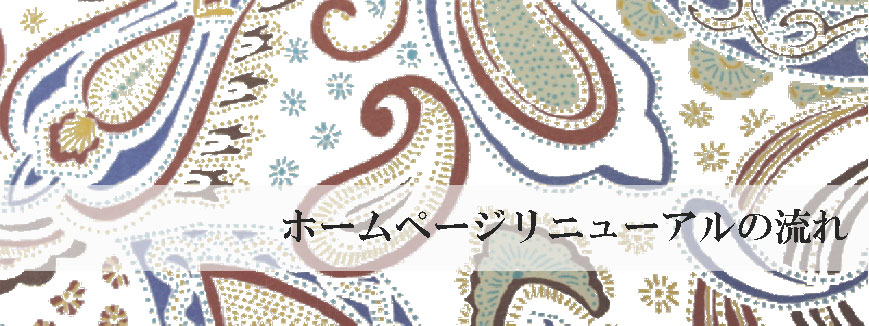 ホームページリニューアルの流れ